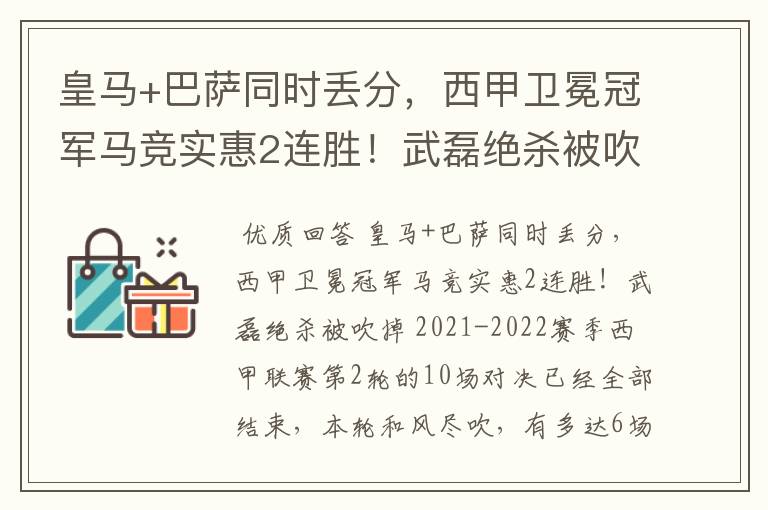 皇马+巴萨同时丢分，西甲卫冕冠军马竞实惠2连胜！武磊绝杀被吹

优质回答 皇马+巴萨同时丢分，西甲卫冕冠军马竞实惠2连胜！武磊绝杀被吹掉 2021-2022赛季西甲联赛第2轮的10场对决已经全部结束，本轮和风尽吹，有多达6场